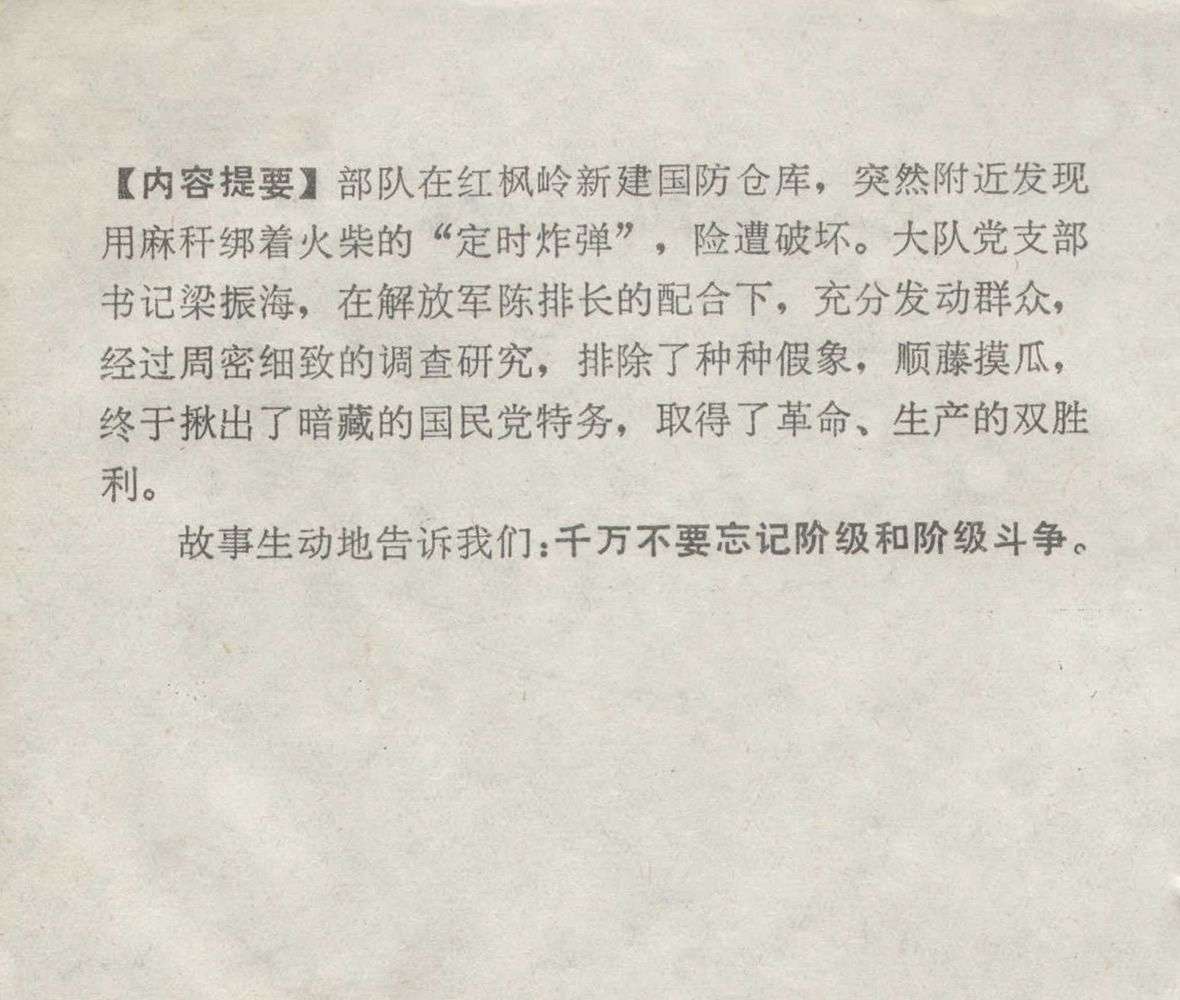 【内容提要】部队在红枫岭新建国防仓库，突然附近发现用麻秆绑着火柴的“定时炸弹”，险遭破坏。大队党支部书记梁振海，在解放军陈排长的配合下，充分发动群众，经过周密细致的调查研究，排除了种种假象，顺藤摸瓜，终于揪出了暗藏的国民党特务，取得了革命、生产的双胜利。

故事生动地告诉我们：千万不要忘记阶级和阶级斗争。